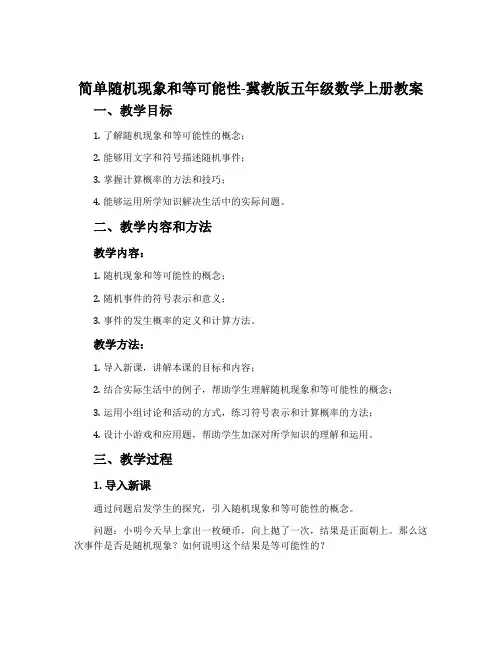 简单随机现象和等可能性-冀教版五年级数学上册教案

一、教学目标

1. 了解随机现象和等可能性的概念；

2. 能够用文字和符号描述随机事件；

3. 掌握计算概率的方法和技巧；

4. 能够运用所学知识解决生活中的实际问题。

二、教学内容和方法

教学内容：

1. 随机现象和等可能性的概念；

2. 随机事件的符号表示和意义；

3. 事件的发生概率的定义和计算方法。

教学方法：

1. 导入新课，讲解本课的目标和内容；

2. 结合实际生活中的例子，帮助学生理解随机现象和等可能性的概念；

3. 运用小组讨论和活动的方式，练习符号表示和计算概率的方法；

4. 设计小游戏和应用题，帮助学生加深对所学知识的理解和运用。

三、教学过程

1. 导入新课

通过问题启发学生的探究，引入随机现象和等可能性的概念。

问题：小明今天早上拿出一枚硬币，向上抛了一次，结果是正面朝上。那么这次事件是否是随机现象？如何说明这个结果是等可能性的？